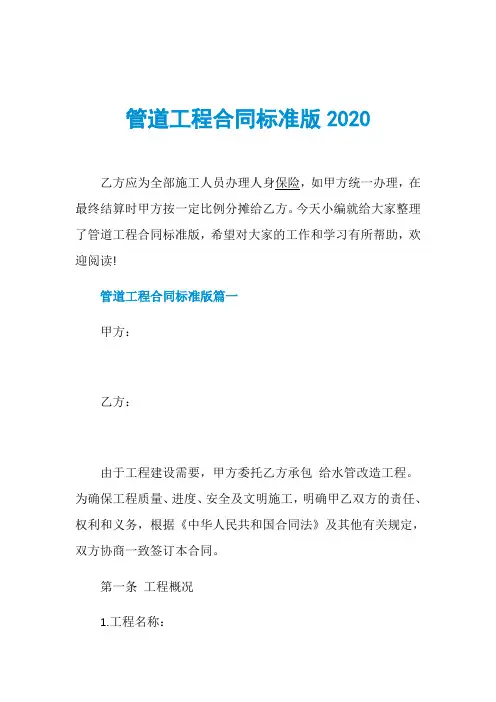 管道工程合同标准版 2020

乙方应为全部施工人员办理人身保险，如甲方统一办理，在最终结算时甲方按一定比例分摊给乙方。今天小编就给大家整理了管道工程合同标准版，希望对大家的工作和学习有所帮助，欢迎阅读!

管道工程合同标准版篇一

甲方：

乙方：

由于工程建设需要，甲方委托乙方承包 给水管改造工程。为确保工程质量、进度、安全及文明施工，明确甲乙双方的责任、权利和义务，根据《中华人民共和国合同法》及其他有关规定，双方协商一致签订本合同。

第一条 工程概况

1.工程名称：